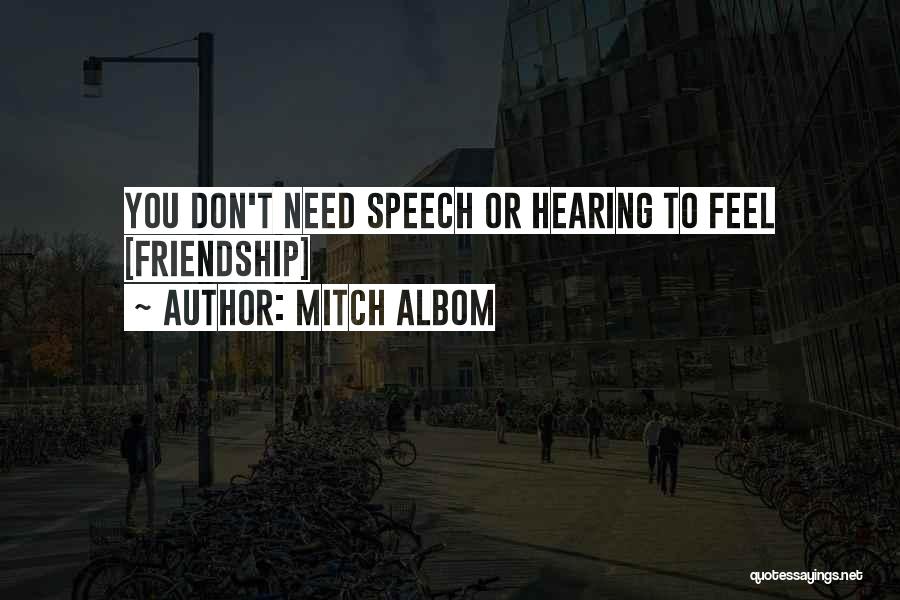 YOU DON'T NEED SPEECH OR HEARING TO FEEL [FRIENDSHIP]
~ AUTHOR: MITCH ALBOM

quotessayings.net